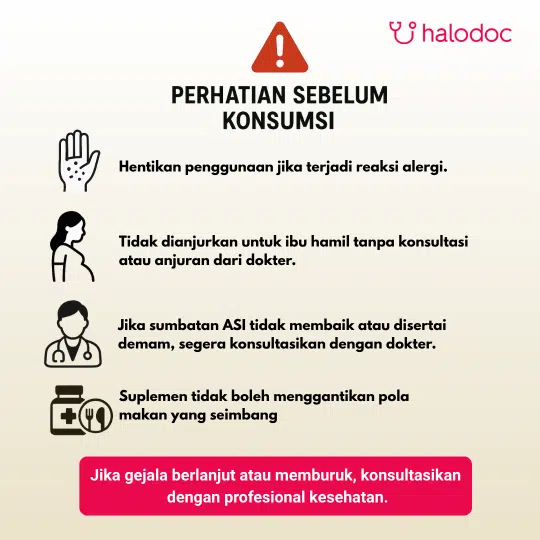 halodoc

PERHATIAN SEBELUM
KONSUMSI

Hentikan penggunaan jika terjadi reaksi alergi.

Tidak dianjurkan untuk ibu hamil tanpa konsultasi atau anjuran dari dokter.

Jika sumbatan ASI tidak membaik atau disertai demam, segera konsultasikan dengan dokter.

Suplemen tidak boleh menggantikan pola makan yang seimbang

Jika gejala berlanjut atau memburuk, konsultasikan dengan profesional kesehatan.